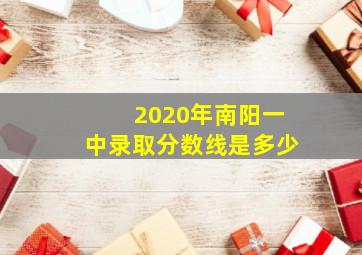 2020年南阳一中录取分数线是多少